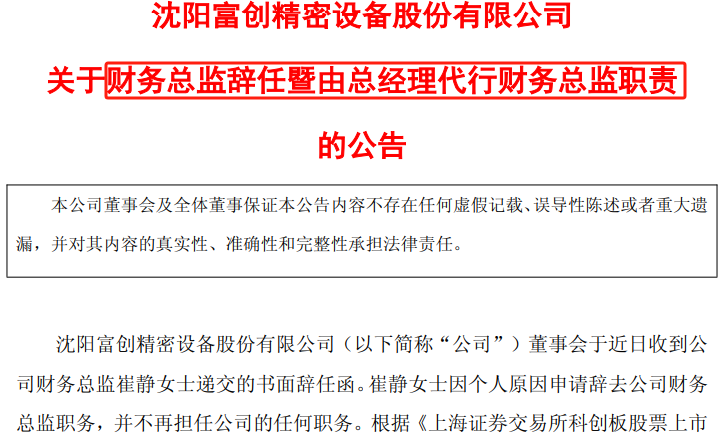 沈阳富创精密设备股份有限公司

关于财务总监辞任暨由总经理代行财务总监职责

的公告

本公司董事会及全体董事保证本公告内容不存在任何虚假记载、误导性陈述或者重大遗漏，并对其内容的真实性、准确性和完整性承担法律责任。

沈阳富创精密设备股份有限公司（以下简称“公司”）董事会于近日收到公司财务总监崔静女士递交的书面辞任函。崔静女士因个人原因申请辞去公司财务总监职务，并不再担任公司的任何职务。根据《上海证券交易所科创板股票上市